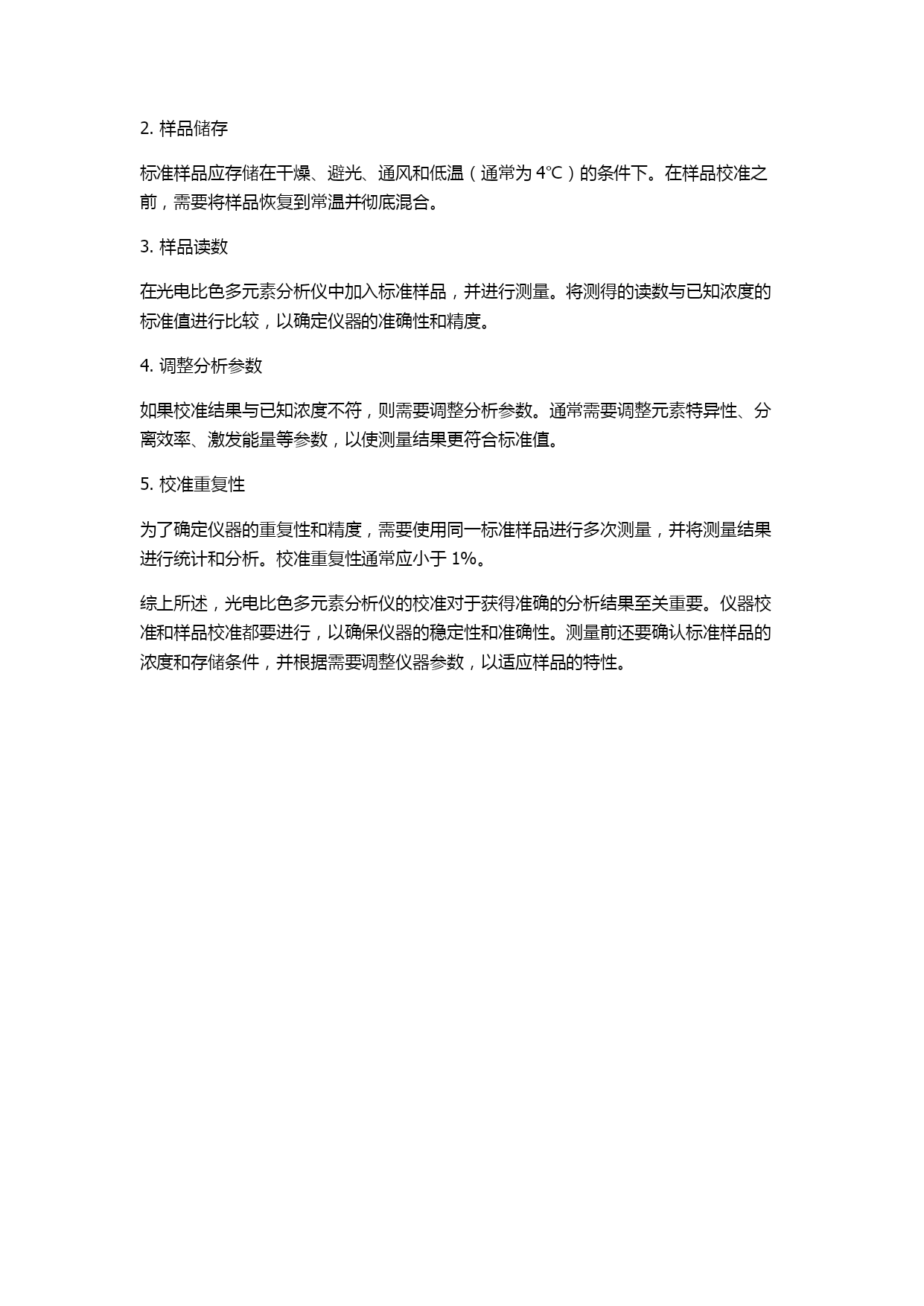 2. 样品储存

标准样品应存储在干燥、避光、通风和低温（通常为 4°C）的条件下。在样品校准之前，需要将样品恢复到常温并彻底混合。

3. 样品读数

在光电比色多元素分析仪中加入标准样品，并进行测量。将测得的读数与已知浓度的标准值进行比较，以确定仪器的准确性和精度。

4. 调整分析参数

如果校准结果与已知浓度不符，则需要调整分析参数。通常需要调整元素特异性、分离效率、激发能量等参数，以使测量结果更符合标准值。

5. 校准重复性

为了确定仪器的重复性和精度，需要使用同一标准样品进行多次测量，并将测量结果进行统计和分析。校准重复性通常应小于 1%。

综上所述，光电比色多元素分析仪的校准对于获得准确的分析结果至关重要。仪器校准和样品校准都要进行，以确保仪器的稳定性和准确性。测量前还要确认标准样品的浓度和存储条件，并根据需要调整仪器参数，以适应样品的特性。